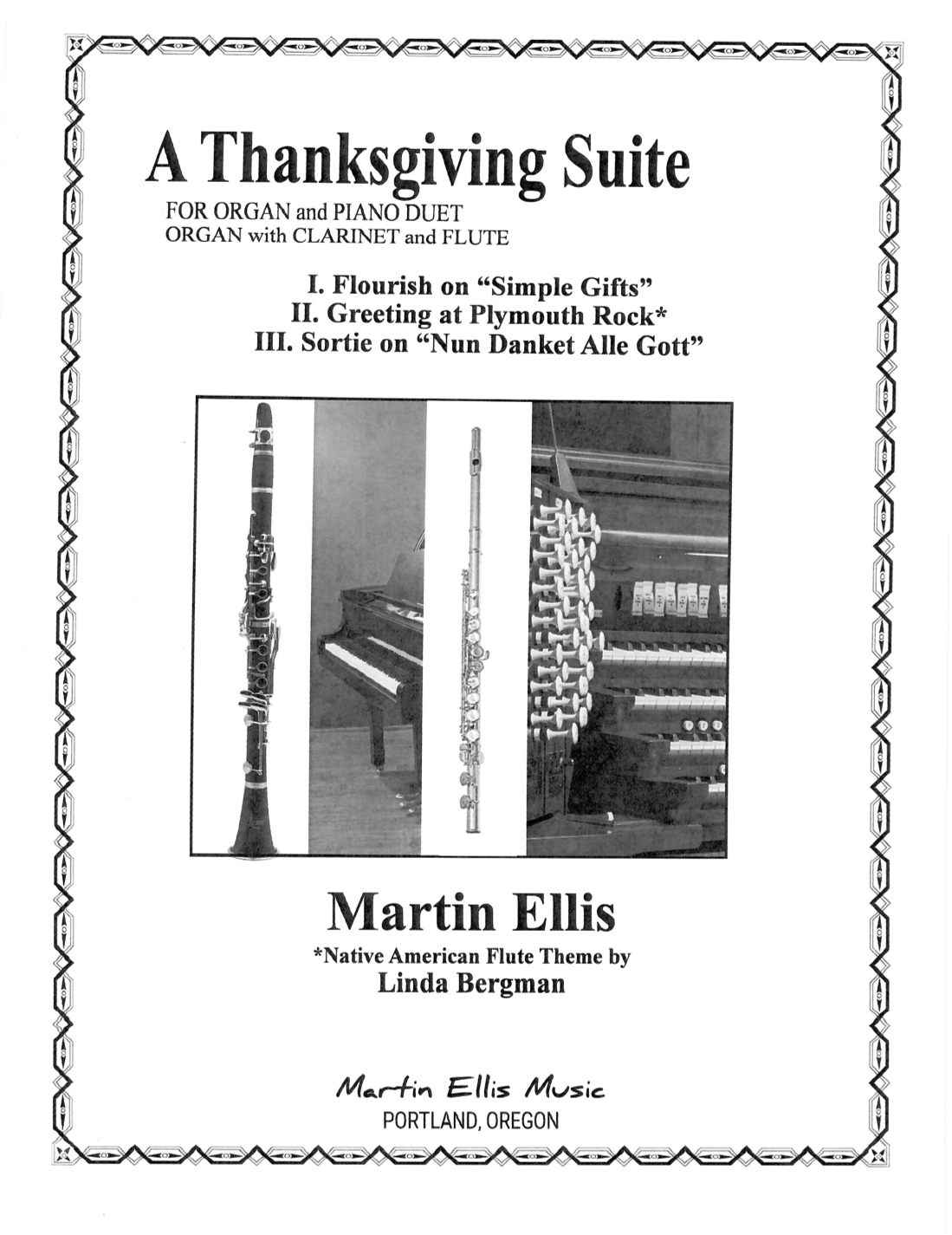 A Thanksgiving Suite

FOR ORGAN and PIANO DUET
ORGAN with CLARINET and FLUTE

I. Flourish on "Simple Gifts"
II. Greeting at Plymouth Rock*
III. Sortie on "Nun Danket Alle Gott"

Martin Ellis

*Native American Flute Theme by
Linda Bergman

Martin Ellis Music
PORTLAND, OREGON